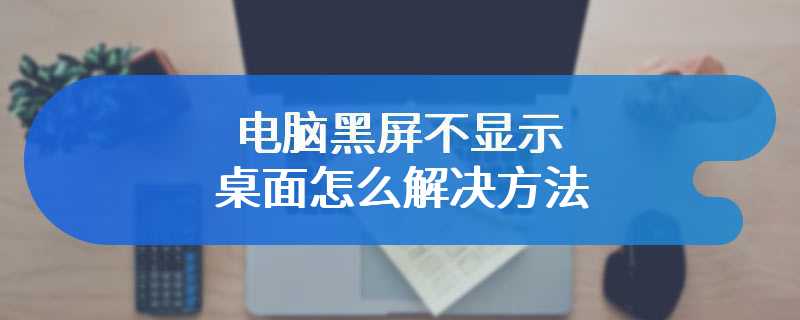 电脑黑屏不显示
桌面怎么解决方法